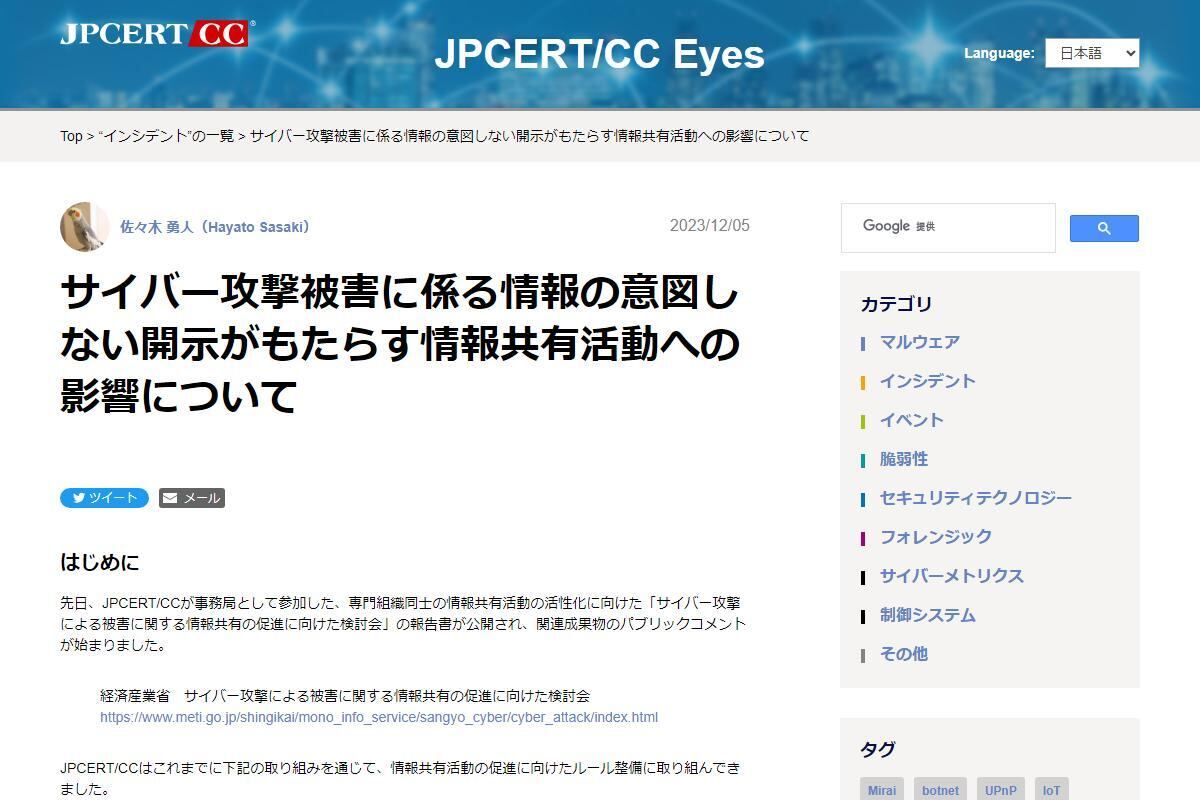 JPCERT CC®

JPCERT/CC Eyes

Language: 日本語

Top > "インシデント"の一覧 > サイバー攻撃被害に係る情報の意図しない開示がもたらす情報共有活動への影響について

佐々木 勇人（Hayato Sasaki）

2023/12/05

サイバー攻撃被害に係る情報の意図しない開示がもたらす情報共有活動への影響について

ツイート

メール

はじめに

先日、JPCERT/CCが事務局として参加した、専門組織同士の情報共有活動の活性化に向けた「サイバー攻撃による被害に関する情報共有の促進に向けた検討会」の報告書が公開され、関連成果物のパブリックコメントが始まりました。

経済産業省　サイバー攻撃による被害に関する情報共有の促進に向けた検討会
https://www.meti.go.jp/shingikai/mono_info_service/sangyo_cyber/cyber_attack/index.html

JPCERT/CCはこれまでに下記の取り組みを通じて、情報共有活動の促進に向けたルール整備に取り組んできました。

Google 提供

カテゴリ

マルウェア

インシデント

イベント

脆弱性

セキュリティテクノロジー

フォレンジック

サイバーメトリクス

制御システム

その他

タグ

Mirai

botnet

UPnP

IoT